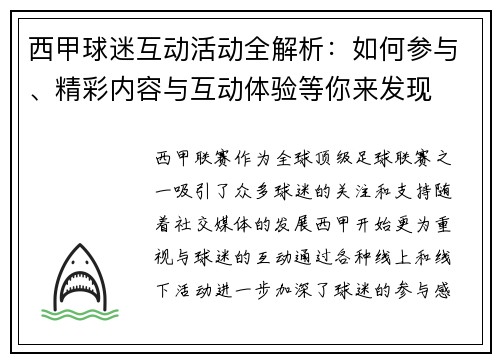 西甲球迷互动活动全解析：如何参与、精彩内容与互动体验等你来发现

西甲联赛作为全球顶级足球联赛之一吸引了众多球迷的关注和支持随着社交媒体的发展西甲开始更为重视与球迷的互动通过各种线上和线下活动进一步加深了球迷的参与感